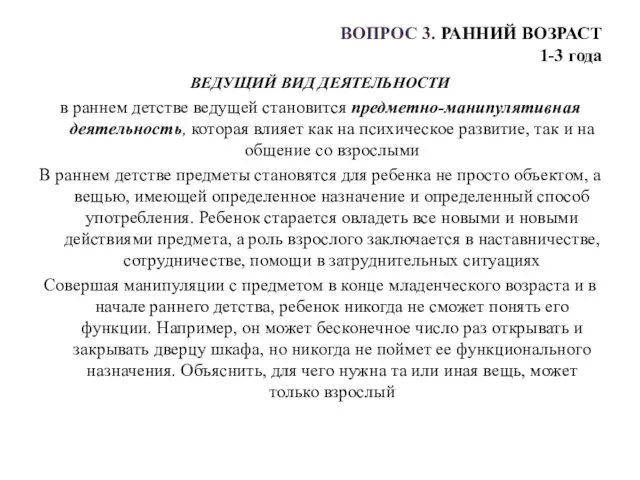 ВОПРОС 3. РАННИЙ ВОЗРАСТ
1-3 года

ВЕДУЩИЙ ВИД ДЕЯТЕЛЬНОСТИ

в раннем детстве ведущей становится предметно-манипулятивная деятельность, которая влияет как на психическое развитие, так и на общение со взрослыми

В раннем детстве предметы становятся для ребенка не просто объектом, а вещью, имеющей определенное назначение и определенный способ употребления. Ребенок старается овладеть все новыми и новыми действиями предмета, а роль взрослого заключается в наставничестве, сотрудничестве, помощи в затруднительных ситуациях

Совершая манипуляции с предметом в конце младенческого возраста и в начале раннего детства, ребенок никогда не сможет понять его функции. Например, он может бесконечное число раз открывать и закрывать дверцу шкафа, но никогда не поймет ее функционального назначения. Объяснить, для чего нужна та или иная вещь, может только взрослый